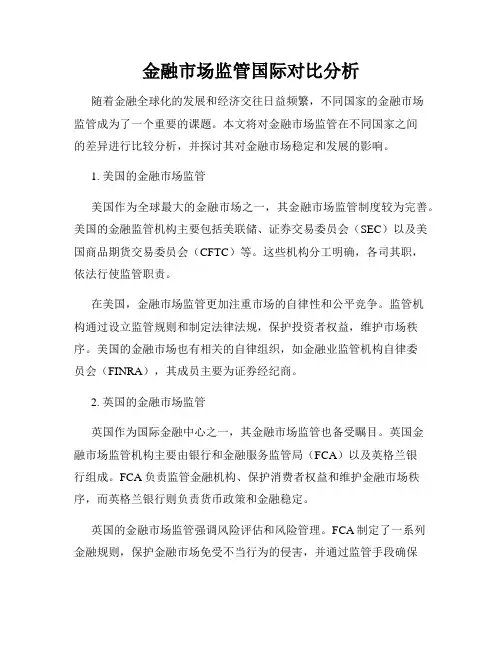 金融市场监管国际对比分析

随着金融全球化的发展和经济交往日益频繁，不同国家的金融市场监管成为了一个重要的课题。本文将对金融市场监管在不同国家之间的差异进行比较分析，并探讨其对金融市场稳定和发展的影响。

1. 美国的金融市场监管

美国作为全球最大的金融市场之一，其金融市场监管制度较为完善。美国的金融监管机构主要包括美联储、证券交易委员会（SEC）以及美国商品期货交易委员会（CFTC）等。这些机构分工明确，各司其职，依法行使监管职责。

在美国，金融市场监管更加注重市场的自律性和公平竞争。监管机构通过设立监管规则和制定法律法规，保护投资者权益，维护市场秩序。美国的金融市场也有相关的自律组织，如金融业监管机构自律委员会（FINRA），其成员主要为证券经纪商。

2. 英国的金融市场监管

英国作为国际金融中心之一，其金融市场监管也备受瞩目。英国金融市场监管机构主要由银行和金融服务监管局（FCA）以及英格兰银行组成。FCA负责监管金融机构、保护消费者权益和维护金融市场秩序，而英格兰银行则负责货币政策和金融稳定。

英国的金融市场监管强调风险评估和风险管理。FCA制定了一系列金融规则，保护金融市场免受不当行为的侵害，并通过监管手段确保